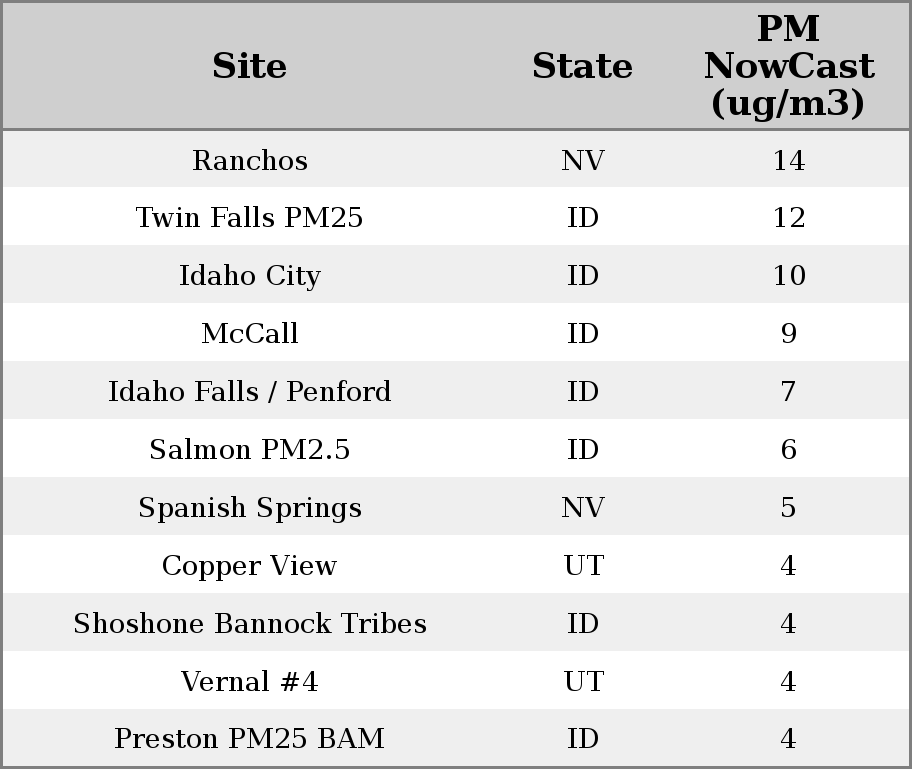 | Site | State | PM NowCast (ug/m3) |
|---|---|---|
| Ranchos | NV | 14 |
| Twin Falls PM25 | ID | 12 |
| Idaho City | ID | 10 |
| McCall | ID | 9 |
| Idaho Falls / Penford | ID | 7 |
| Salmon PM2.5 | ID | 6 |
| Spanish Springs | NV | 5 |
| Copper View | UT | 4 |
| Shoshone Bannock Tribes | ID | 4 |
| Vernal #4 | UT | 4 |
| Preston PM25 BAM | ID | 4 |